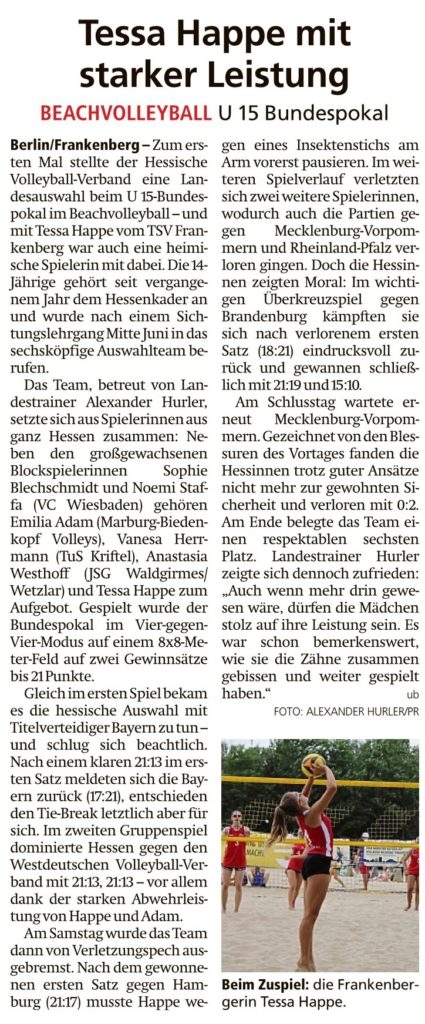 Tessa Happe mit starker Leistung

BEACHVOLLEYBALL U 15 Bundespokal

Berlin/Frankenberg – Zum ersten Mal stellte der Hessische Volleyball-Verband eine Landesauswahl beim U 15-Bundespokal im Beachvolleyball – und mit Tessa Happe vom TSV Frankenberg war auch eine heimische Spielerin mit dabei. Die 14-Jährige gehört seit vergangenem Jahr dem Hessenkader an und wurde nach einem Sichtungslehrgang Mitte Juni in das sechsköpfige Auswahlteam berufen.

Das Team, betreut von Landestrainer Alexander Hurler, setzte sich aus Spielerinnen aus ganz Hessen zusammen: Neben den großgewachsenen Blockspielerinnen Sophie Blechschmidt und Noemi Staffa (VC Wiesbaden) gehören Emilia Adam (Marburg-Biedenkopf Volleys), Vanesa Herrmann (TuS Kriftel), Anastasia Westhoff (JSG Waldgirmes/Wetzlar) und Tessa Happe zum Aufgebot. Gespielt wurde der Bundespokal im Vier-gegen-Vier-Modus auf einem 8x8-Meter-Feld auf zwei Gewinnsätze bis 21 Punkte.

Gleich im ersten Spiel bekam es die hessische Auswahl mit Titelverteidiger Bayern zu tun – und schlug sich beachtlich. Nach einem klaren 21:13 im ersten Satz meldeten sich die Bayern zurück (17:21), entschieden den Tie-Break letztlich aber für sich. Im zweiten Gruppenspiel dominierte Hessen gegen den Westdeutschen Volleyball-Verband mit 21:13, 21:13 – vor allem dank der starken Abwehrleistung von Happe und Adam.

Am Samstag wurde das Team dann von Verletzungspech ausgebremst. Nach dem gewonnenen ersten Satz gegen Hamburg (21:17) musste Happe wegen eines Insektenstichs am Arm vorerst pausieren. Im weiteren Spielverlauf verletzten sich zwei weitere Spielerinnen, wodurch auch die Partien gegen Mecklenburg-Vorpommern und Rheinland-Pfalz verloren gingen. Doch die Hessinnen zeigten Moral: Im wichtigen Überkreuzspiel gegen Brandenburg kämpften sie sich nach verlorenem ersten Satz (18:21) eindrucksvoll zurück und gewannen schließlich mit 21:19 und 15:10.

Am Schlusstag wartete erneut Mecklenburg-Vorpommern. Gezeichnet von den Blessuren des Vortages fanden die Hessinnen trotz guter Ansätze nicht mehr zur gewohnten Sicherheit und verloren mit 0:2. Am Ende belegte das Team einen respektablen sechsten Platz. Landestrainer Hurler zeigte sich dennoch zufrieden: „Auch wenn mehr drin gewesen wäre, dürfen die Mädchen stolz auf ihre Leistung sein. Es war schon bemerkenswert, wie sie die Zähne zusammen gebissen und weiter gespielt haben.“ ub

FOTO: ALEXANDER HURLER/PR

Beim Zuspiel: die Frankenbergerin Tessa Happe.